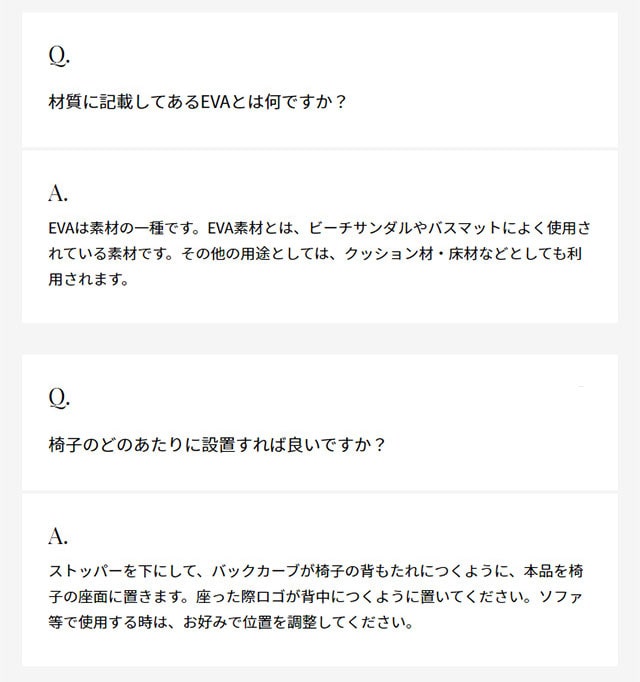 Q.

材質に記載してあるEVAとは何ですか？

A.

EVAは素材の一種です。EVA素材とは、ビーチサンダルやバスマットによく使用されている素材です。その他の用途としては、クッション材・床材などとしても利用されます。

Q.

椅子のどのあたりに設置すれば良いですか？

A.

ストッパーを下にして、バックカーブが椅子の背もたれにつくように、本品を椅子の座面に置きます。座った際ロゴが背中につくように置いてください。ソファ等で使用する時は、お好みで位置を調整してください。